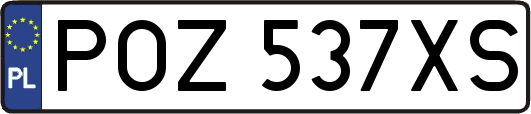 PL
POZ 537XS